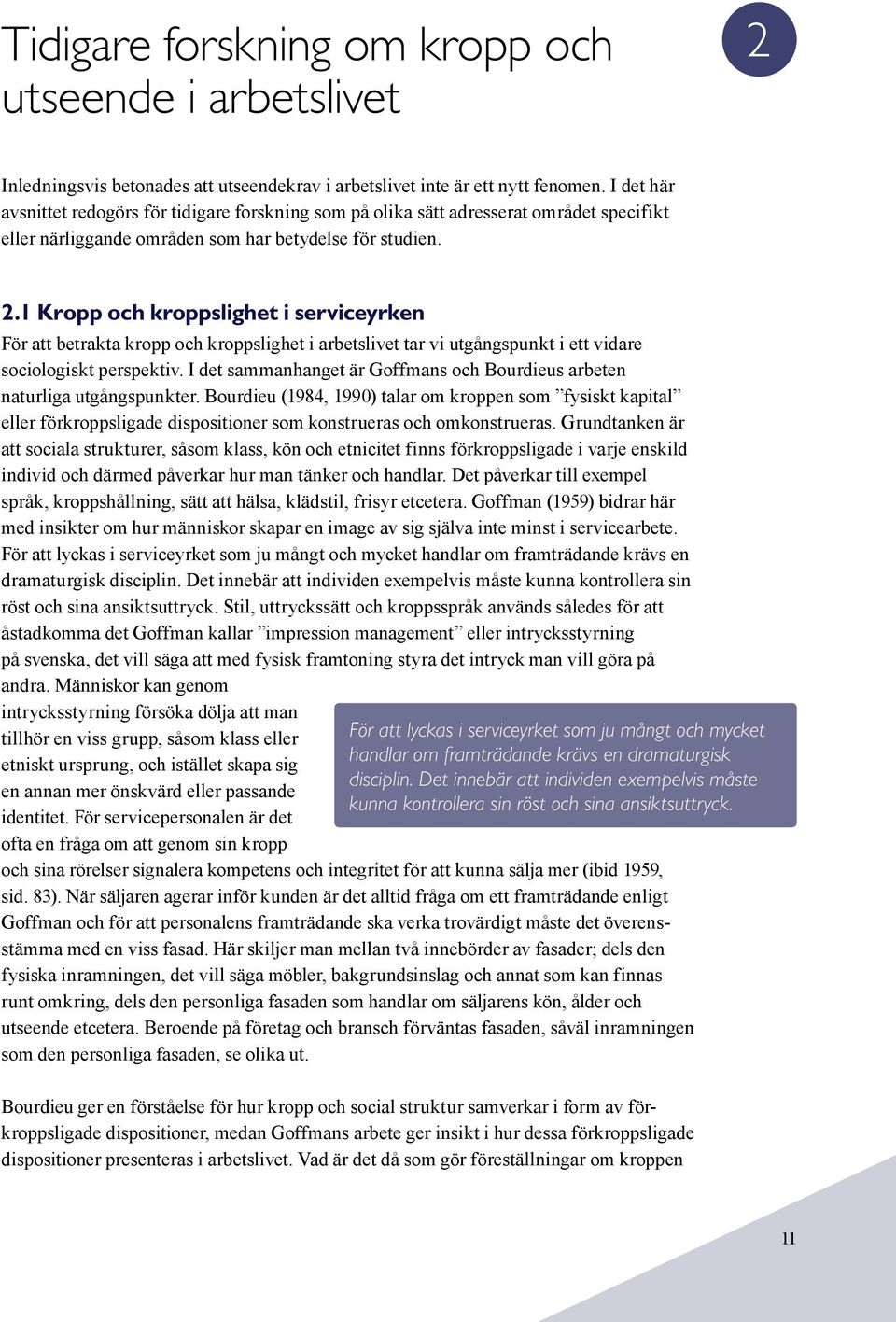 Tidigare forskning om kropp och utseende i arbetslivet

2

Inledningsvis betonades att utseendekrav i arbetslivet inte är ett nytt fenomen. I det här avsnittet redogörs för tidigare forskning som på olika sätt adresserat området specifikt eller närliggande områden som har betydelse för studien.

2.1 Kropp och kroppslighet i serviceyrken

För att betrakta kropp och kroppslighet i arbetslivet tar vi utgångspunkt i ett vidare sociologiskt perspektiv. I det sammanhanget är Goffmans och Bourdieus arbeten naturliga utgångspunkter. Bourdieu (1984, 1990) talar om kroppen som ”fysiskt kapital” eller förkroppsligade dispositioner som konstrueras och omkonstrueras. Grundtanken är att sociala strukturer, såsom klass, kön och etnicitet finns förkroppsligade i varje enskild individ och därmed påverkar hur man tänker och handlar. Det påverkar till exempel språk, kroppshållning, sätt att hälsa, klädstil, frisyr etcetera. Goffman (1959) bidrar här med insikter om hur människor skapar en image av sig själva inte minst i servicearbete. För att lyckas i serviceyrket som ju mångt och mycket handlar om framträdande krävs en dramaturgisk disciplin. Det innebär att individen exempelvis måste kunna kontrollera sin röst och sina ansiktsuttryck. Stil, uttryckssätt och kroppsspråk används således för att åstadkomma det Goffman kallar ”impression management” eller intrycksstyrning på svenska, det vill säga att med fysisk framtoning styra det intryck man vill göra på andra. Människor kan genom intrycksstyrning försöka dölja att man tillhör en viss grupp, såsom klass eller etniskt ursprung, och istället skapa sig en annan mer önskvärd eller passande identitet. För servicepersonalen är det ofta en fråga om att genom sin kropp och sina rörelser signalera kompetens och integritet för att kunna sälja mer (ibid 1959, sid. 83). När säljaren agerar inför kunden är det alltid fråga om ett framträdande enligt Goffman och för att personalens framträdande ska verka trovärdigt måste det överensstämma med en viss fasad. Här skiljer man mellan två innebörder av fasader; dels den fysiska inramningen, det vill säga möbler, bakgrundsinslag och annat som kan finnas runt omkring, dels den personliga fasaden som handlar om säljarens kön, ålder och utseende etcetera. Beroende på företag och bransch förväntas fasaden, såväl inramningen som den personliga fasaden, se olika ut.

För att lyckas i serviceyrket som ju mångt och mycket handlar om framträdande krävs en dramaturgisk disciplin. Det innebär att individen exempelvis måste kunna kontrollera sin röst och sina ansiktsuttryck.

Bourdieu ger en förståelse för hur kropp och social struktur samverkar i form av förkroppsligade dispositioner, medan Goffmans arbete ger insikt i hur dessa förkroppsligade dispositioner presenteras i arbetslivet. Vad är det då som gör föreställningar om kroppen

11